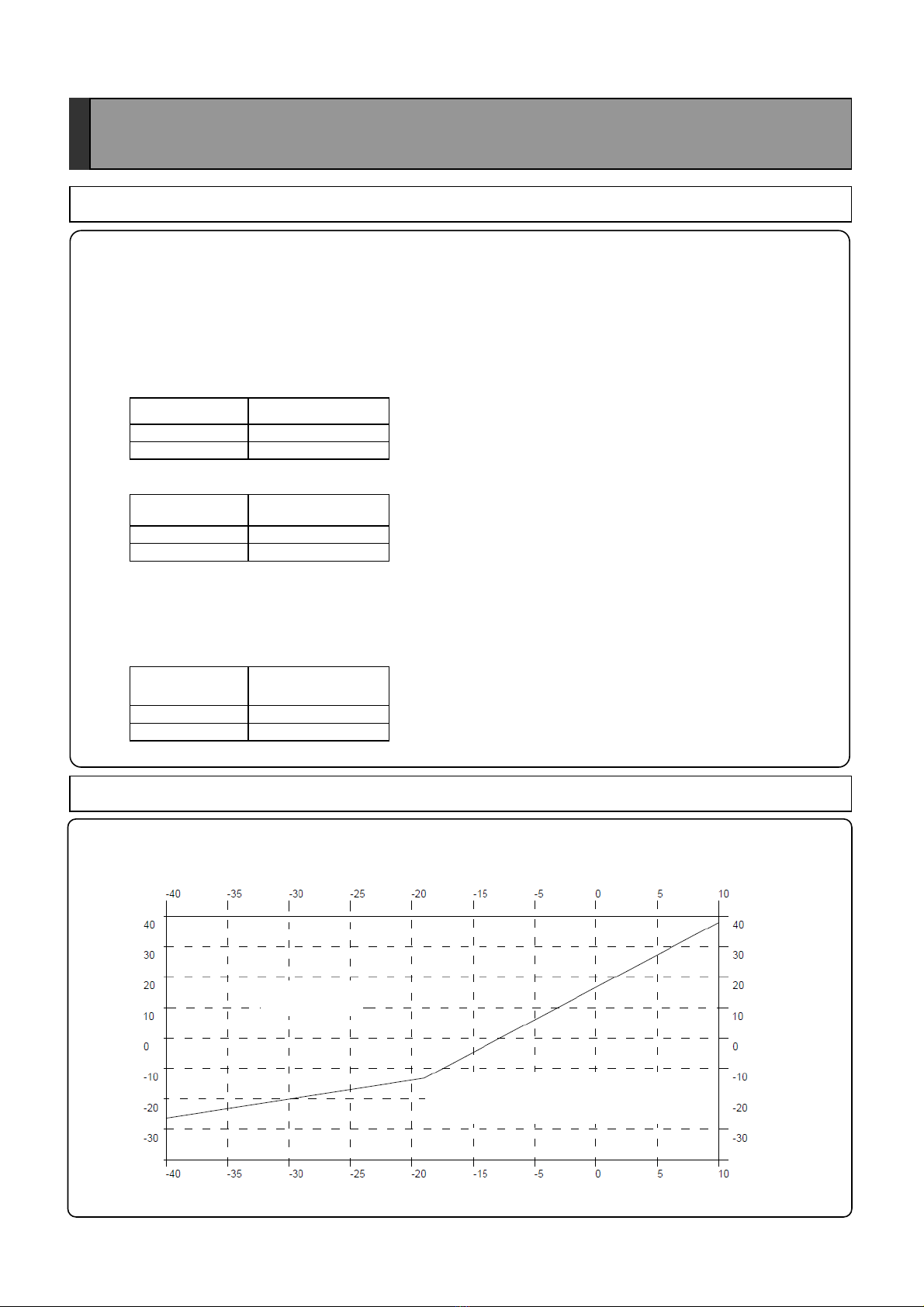 -40 -35 -30 -25 -20 -15 -5 0 5 10

40 30 20 10 0 -10 -20 -30

40 30 20 10 0 -10 -20 -30

-40 -35 -30 -25 -20 -15 -5 0 5 10